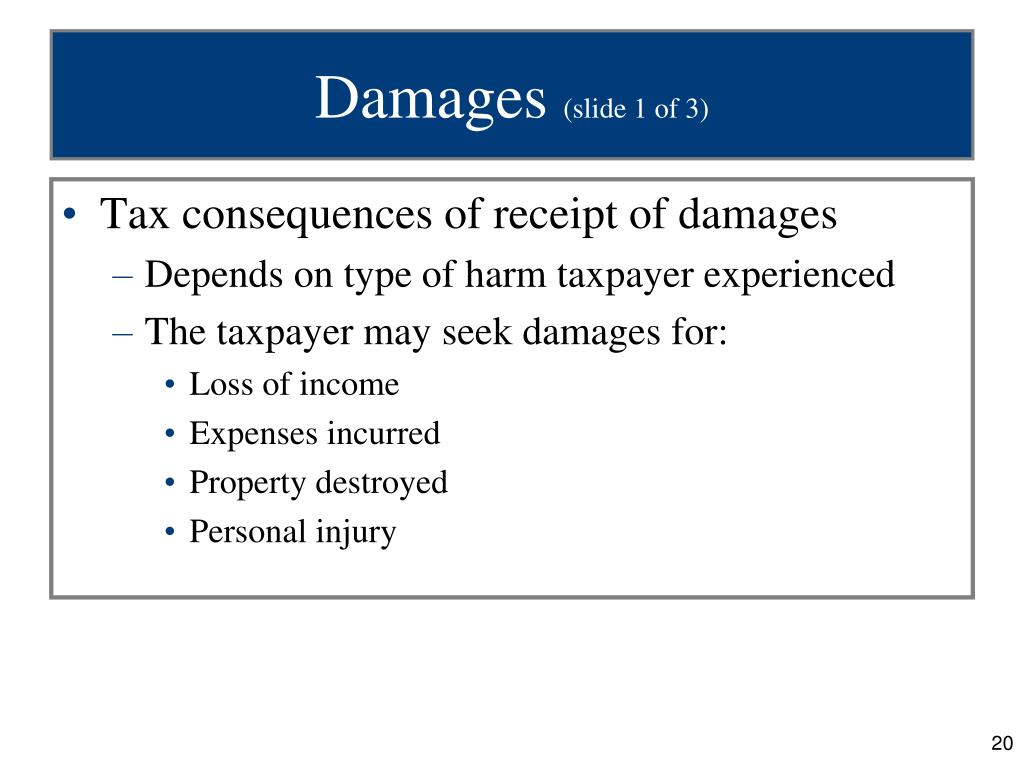 Damages (slide 1 of 3)

• Tax consequences of receipt of damages
– Depends on type of harm taxpayer experienced
– The taxpayer may seek damages for:
• Loss of income
• Expenses incurred
• Property destroyed
• Personal injury

20